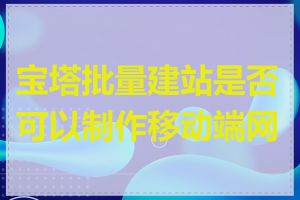 宝塔批量建站是否可以制作移动端网